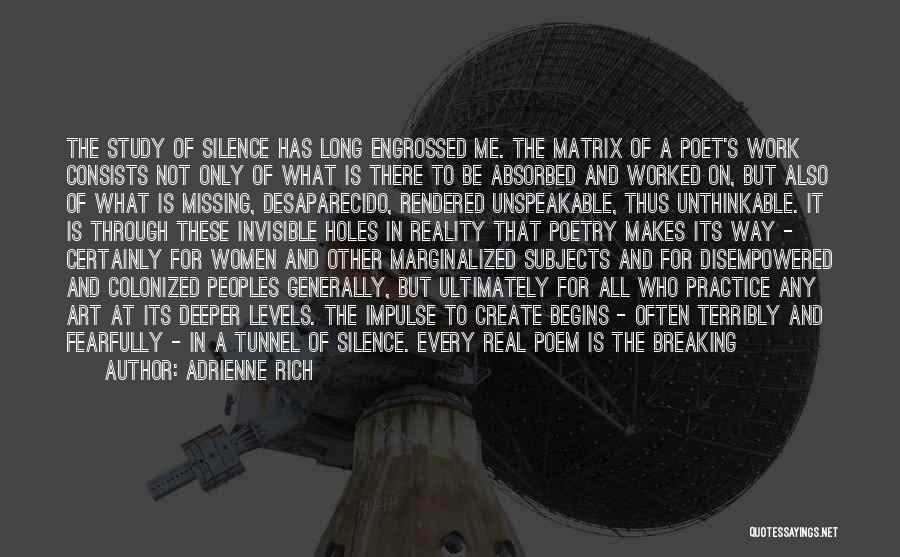 THE STUDY OF SILENCE HAS LONG ENGROSSED ME. THE MATRIX OF A POET'S WORK CONSISTS NOT ONLY OF WHAT IS THERE TO BE ABSORBED AND WORKED ON, BUT ALSO OF WHAT IS MISSING, DESAPARECIDO, RENDERED UNSPEAKABLE, THUS UNTHINKABLE. IT IS THROUGH THESE INVISIBLE HOLES IN REALITY THAT POETRY MAKES ITS WAY - CERTAINLY FOR WOMEN AND OTHER MARGINALIZED SUBJECTS AND FOR DISEMPOWERED AND COLONIZED PEOPLES GENERALLY, BUT ULTIMATELY FOR ALL WHO PRACTICE ANY ART AT ITS DEEPER LEVELS. THE IMPULSE TO CREATE BEGINS - OFTEN TERRIBLY AND FEARFULLY - IN A TUNNEL OF SILENCE. EVERY REAL POEM IS THE BREAKING

AUTHOR: ADRIENNE RICH

QUOTESSAYINGS.NET